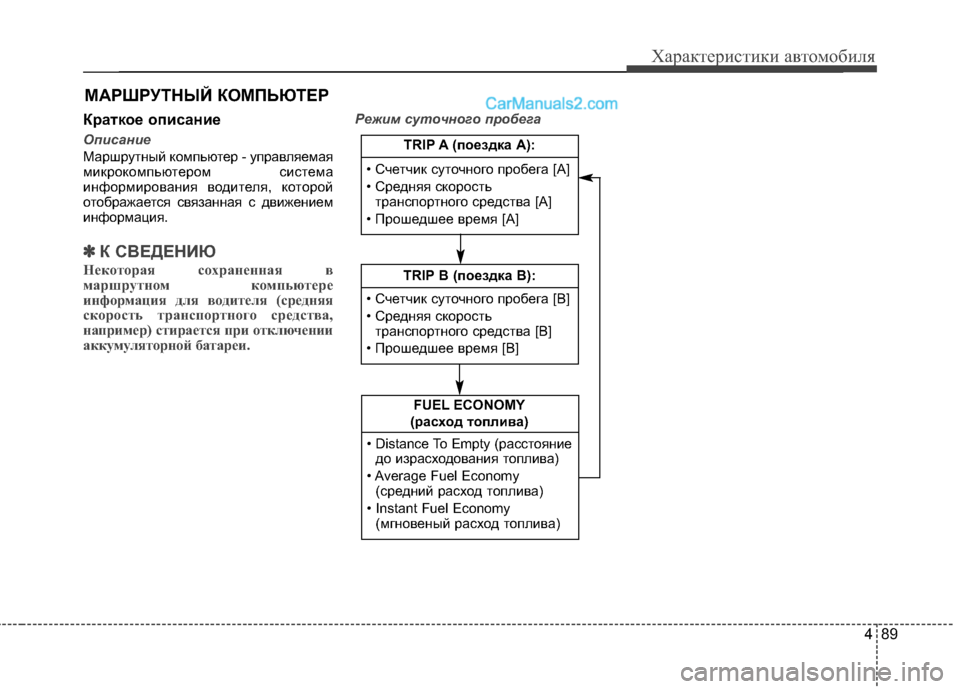 Характеристики автомобиля

МАРШРУТНЫЙ КОМПЬЮТЕР

CarManuals2.com

Краткое описание

Описание

Маршрутный компьютер - управляемая микрокомпьютером система информирования водителя, которой отображается связанная с движением информация.

✽ К СВЕДЕНИЮ

Некоторая сохраненная в маршрутном компьютере информация для водителя (средняя скорость транспортного средства, например) стирается при отключении аккумуляторной батареи.

Режим суточного пробега

TRIP A (поездка A):

• Счетчик суточного пробега [A]
• Средняя скорость транспортного средства [A]
• Прошедшее время [A]

TRIP B (поездка B):

• Счетчик суточного пробега [B]
• Средняя скорость транспортного средства [B]
• Прошедшее время [B]

FUEL ECONOMY (расход топлива)

• Distance To Empty (расстояние до израсходования топлива)
• Average Fuel Economy (средний расход топлива)
• Instant Fuel Economy (мгновеный расход топлива)

4 89

carmanualsonline.info